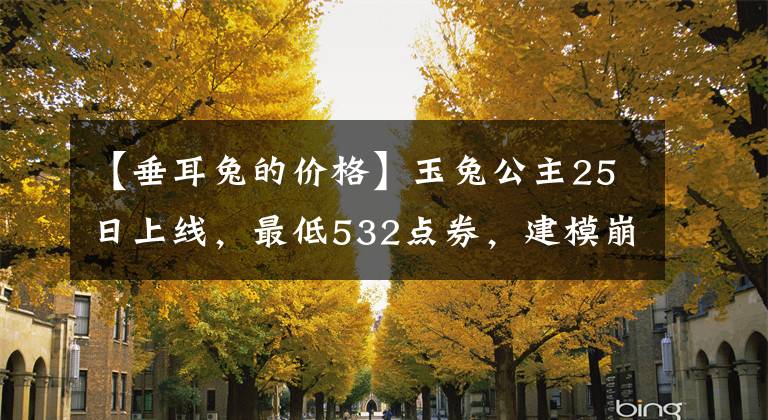 【垂耳兔的价格】玉兔公主25日上线，最低532点券，建模崩

bing